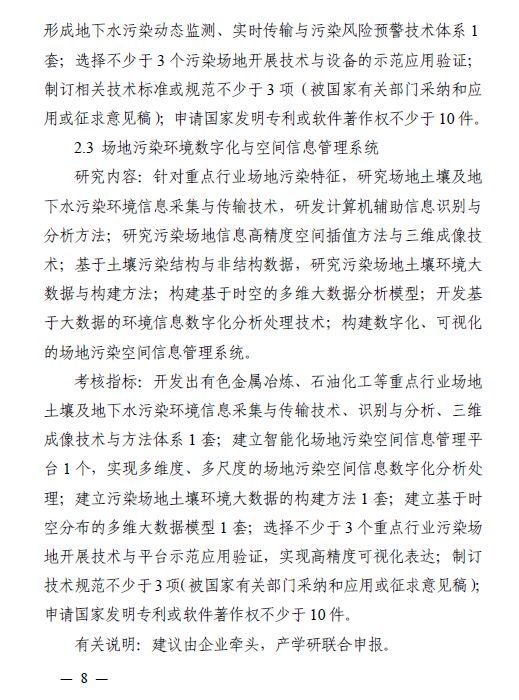 形成地下水污染动态监测、实时传输与污染风险预警技术体系 1 套；选择不少于 3 个污染场地开展技术与设备的示范应用验证；制订相关技术标准或规范不少于 3 项（被国家有关部门采纳和应用或征求意见稿）；申请国家发明专利或软件著作权不少于 10 件。

2.3 场地污染环境数字化与空间信息管理系统

研究内容：针对重点行业场地污染特征，研究场地土壤及地下水污染环境信息采集与传输技术，研发计算机辅助信息识别与分析方法；研究污染场地信息高精度空间插值方法与三维成像技术；基于土壤污染结构与非结构数据，研究污染场地土壤环境大数据与构建方法；构建基于时空的多维大数据分析模型；开发基于大数据的环境信息数字化分析处理技术；构建数字化、可视化的场地污染空间信息管理系统。

考核指标：开发出有色金属冶炼、石油化工等重点行业场地土壤及地下水污染环境信息采集与传输技术、识别与分析、三维成像技术与方法体系 1 套；建立智能化场地污染空间信息管理平台 1 个，实现多维度、多尺度的场地污染空间信息数字化分析处理；建立污染场地土壤环境大数据的构建方法 1 套；建立基于时空分布的多维大数据模型 1 套；选择不少于 3 个重点行业污染场地开展技术与平台示范应用验证，实现高精度可视化表达；制订技术规范不少于 3 项（被国家有关部门采纳和应用或征求意见稿）；申请国家发明专利或软件著作权不少于 10 件。

有关说明：建议由企业牵头，产学研联合申报。

— 8 —